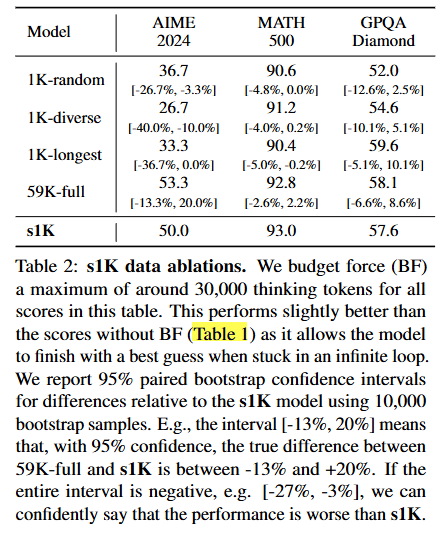 | Model | AIME 2024 | MATH 500 | GPQA Diamond |
|---|---|---|---|
| 1K-random | 36.7 [-26.7%, -3.3%] | 90.6 [-4.8%, 0.0%] | 52.0 [-12.6%, 2.5%] |
| 1K-diverse | 26.7 [-40.0%, -10.0%] | 91.2 [-4.0%, 0.2%] | 54.6 [-10.1%, 5.1%] |
| 1K-longest | 33.3 [-36.7%, 0.0%] | 90.4 [-5.0%, -0.2%] | 59.6 [-5.1%, 10.1%] |
| 59K-full | 53.3 [-13.3%, 20.0%] | 92.8 [-2.6%, 2.2%] | 58.1 [-6.6%, 8.6%] |
| s1K | 50.0 | 93.0 | 57.6 |

Table 2: s1K data ablations. We budget force (BF) a maximum of around 30,000 thinking tokens for all scores in this table. This performs slightly better than the scores without BF (Table 1) as it allows the model to finish with a best guess when stuck in an infinite loop. We report 95% paired bootstrap confidence intervals for differences relative to the s1K model using 10,000 bootstrap samples. E.g., the interval [-13%, 20%] means that, with 95% confidence, the true difference between 59K-full and s1K is between -13% and +20%. If the entire interval is negative, e.g. [-27%, -3%], we can confidently say that the performance is worse than s1K.